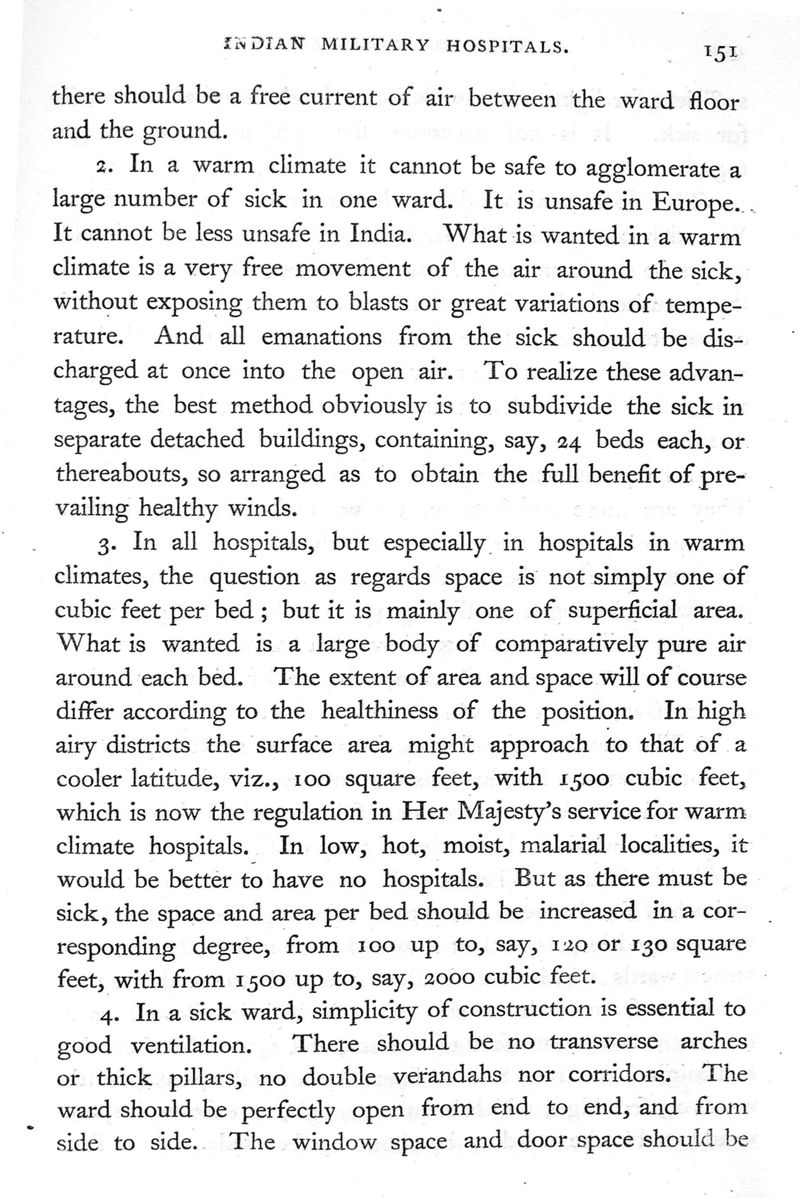 INDIAN MILITARY HOSPITALS. 151

there should be a free current of air between the ward floor and the ground.

2. In a warm climate it cannot be safe to agglomerate a large number of sick in one ward. It is unsafe in Europe. It cannot be less unsafe in India. What is wanted in a warm climate is a very free movement of the air around the sick, without exposing them to blasts or great variations of temperature. And all emanations from the sick should be discharged at once into the open air. To realize these advantages, the best method obviously is to subdivide the sick in separate detached buildings, containing, say, 24 beds each, or thereabouts, so arranged as to obtain the full benefit of prevailing healthy winds.

3. In all hospitals, but especially in hospitals in warm climates, the question as regards space is not simply one of cubic feet per bed; but it is mainly one of superficial area. What is wanted is a large body of comparatively pure air around each bed. The extent of area and space will of course differ according to the healthiness of the position. In high airy districts the surface area might approach to that of a cooler latitude, viz., 100 square feet, with 1500 cubic feet, which is now the regulation in Her Majesty's service for warm climate hospitals. In low, hot, moist, malarial localities, it would be better to have no hospitals. But as there must be sick, the space and area per bed should be increased in a corresponding degree, from 100 up to, say, 120 or 130 square feet, with from 1500 up to, say, 2000 cubic feet.

4. In a sick ward, simplicity of construction is essential to good ventilation. There should be no transverse arches or thick pillars, no double verandahs nor corridors. The ward should be perfectly open from end to end, and from side to side. The window space and door space should be